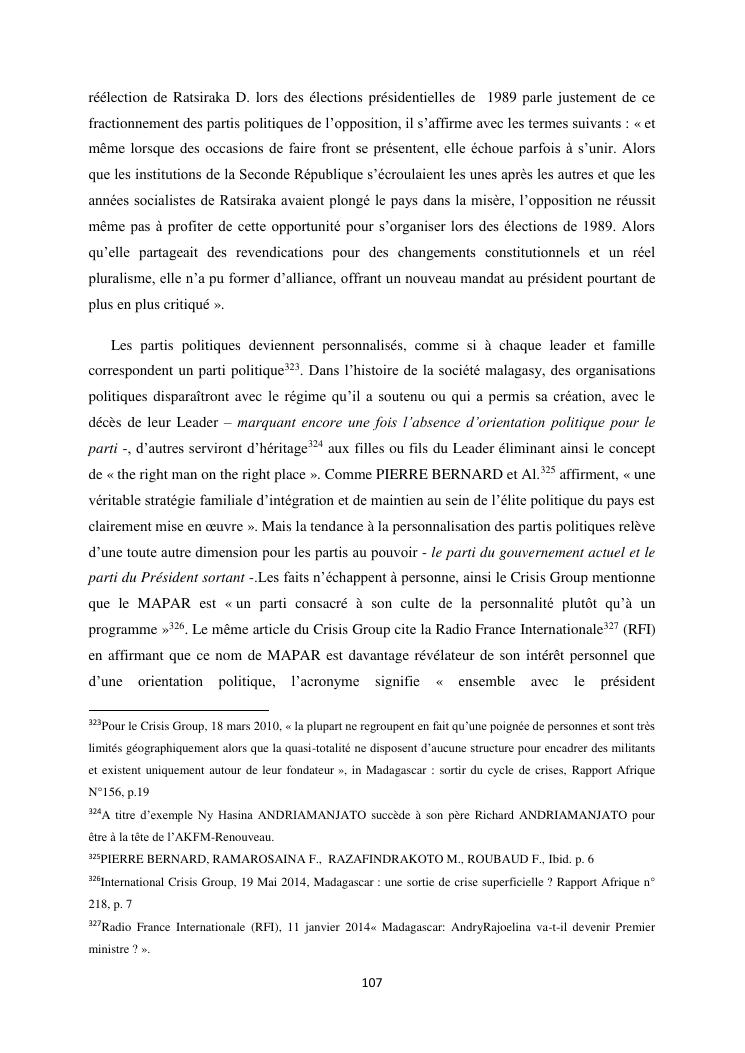 réélection de Ratsiraka D. lors des élections présidentielles de 1989 parle justement de ce fractionnement des partis politiques de l'opposition, il s'affirme avec les termes suivants : « et même lorsque des occasions de faire front se présentent, elle échoue parfois à s'unir. Alors que les institutions de la Seconde République s'écroulaient les unes après les autres et que les années socialistes de Ratsiraka avaient plongé le pays dans la misère, l'opposition ne réussit même pas à profiter de cette opportunité pour s'organiser lors des élections de 1989. Alors qu'elle partageait des revendications pour des changements constitutionnels et un réel pluralisme, elle n'a pu former d'alliance, offrant un nouveau mandat au président pourtant de plus en plus critiqué ».

Les partis politiques deviennent personnalisés, comme si à chaque leader et famille correspondent un parti politique$^{323}$. Dans l'histoire de la société malagasy, des organisations politiques disparaîtront avec le régime qu'il a soutenu ou qui a permis sa création, avec le décès de leur Leader – marquant encore une fois l'absence d'orientation politique pour le parti -, d'autres serviront d'héritage$^{324}$ aux filles ou fils du Leader éliminant ainsi le concept de « the right man on the right place ». Comme PIERRE BERNARD et Al.$^{325}$ affirment, « une véritable stratégie familiale d'intégration et de maintien au sein de l'élite politique du pays est clairement mise en œuvre ». Mais la tendance à la personnalisation des partis politiques relève d'une toute autre dimension pour les partis au pouvoir - le parti du gouvernement actuel et le parti du Président sortant -.Les faits n'échappent à personne, ainsi le Crisis Group mentionne que le MAPAR est « un parti consacré à son culte de la personnalité plutôt qu'à un programme »$^{326}$. Le même article du Crisis Group cite la Radio France Internationale$^{327}$ (RFI) en affirmant que ce nom de MAPAR est davantage révélateur de son intérêt personnel que d'une orientation politique, l'acronyme signifie « ensemble avec le président

$^{323}$Pour le Crisis Group, 18 mars 2010, « la plupart ne regroupent en fait qu'une poignée de personnes et sont très limités géographiquement alors que la quasi-totalité ne disposent d'aucune structure pour encadrer des militants et existent uniquement autour de leur fondateur », in Madagascar : sortir du cycle de crises, Rapport Afrique N°156, p.19

$^{324}$A titre d'exemple Ny Hasina ANDRIAMANJATO succède à son père Richard ANDRIAMANJATO pour être à la tête de l'AKFM-Renouveau.

$^{325}$PIERRE BERNARD, RAMAROSAINA F., RAZAFINDRAKOTO M., ROUBAUD F., Ibid. p. 6

$^{326}$International Crisis Group, 19 Mai 2014, Madagascar : une sortie de crise superficielle ? Rapport Afrique n° 218, p. 7

$^{327}$Radio France Internationale (RFI), 11 janvier 2014« Madagascar: AndryRajoelina va-t-il devenir Premier ministre ? ».

107